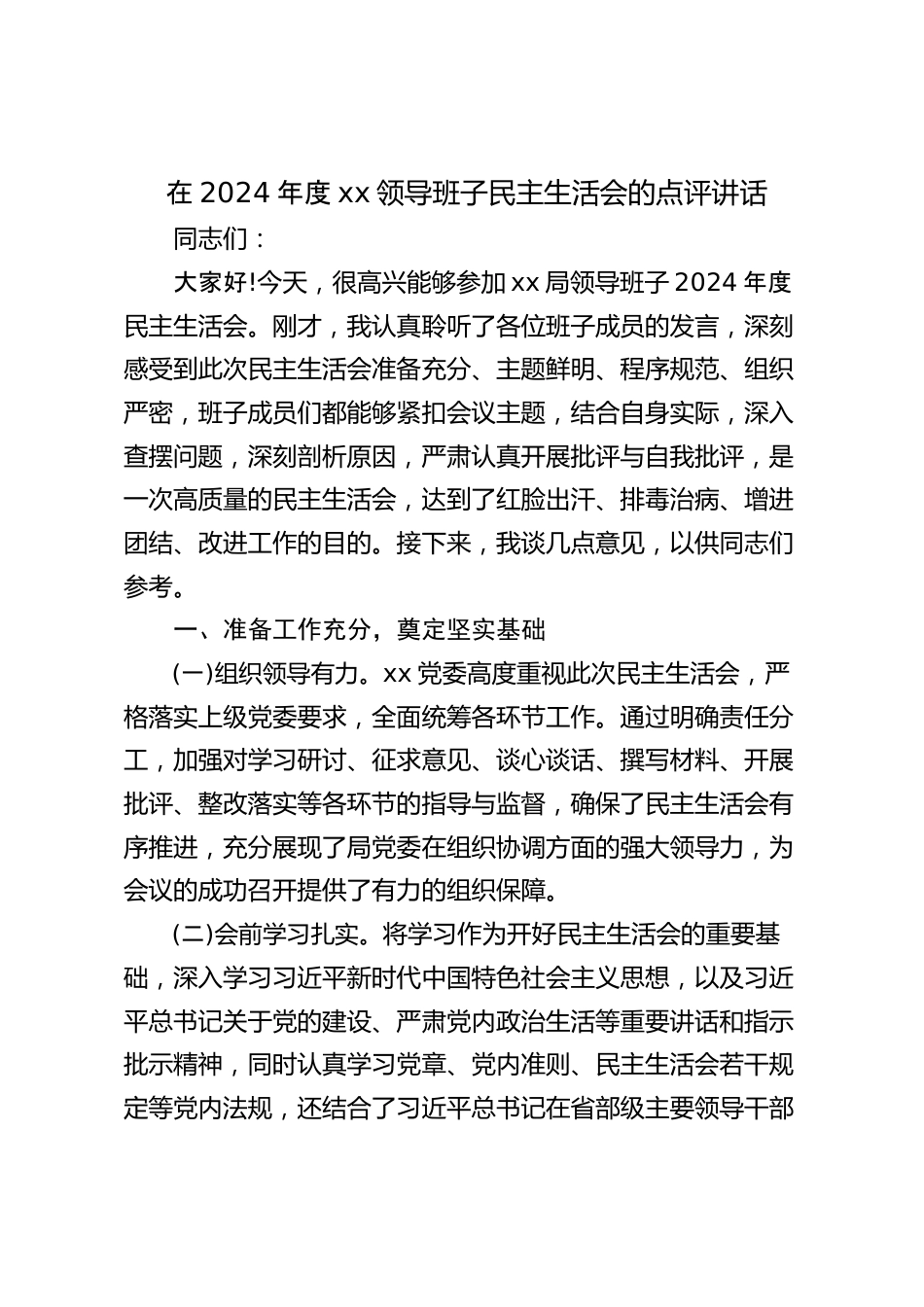 在 2024 年度 xx 领导班子民主生活会的点评讲话

同志们：

大家好!今天，很高兴能够参加 xx 局领导班子 2024 年度民主生活会。刚才，我认真聆听了各位班子成员的发言，深刻感受到此次民主生活会准备充分、主题鲜明、程序规范、组织严密，班子成员们都能够紧扣会议主题，结合自身实际，深入查摆问题，深刻剖析原因，严肃认真开展批评与自我批评，是一次高质量的民主生活会，达到了红脸出汗、排毒治病、增进团结、改进工作的目的。接下来，我谈几点意见，以供同志们参考。

一、准备工作充分，奠定坚实基础

(一)组织领导有力。xx 党委高度重视此次民主生活会，严格落实上级党委要求，全面统筹各环节工作。通过明确责任分工，加强对学习研讨、征求意见、谈心谈话、撰写材料、开展批评、整改落实等各环节的指导与监督，确保了民主生活会有序推进，充分展现了局党委在组织协调方面的强大领导力，为会议的成功召开提供了有力的组织保障。

(二)会前学习扎实。将学习作为开好民主生活会的重要基础，深入学习习近平新时代中国特色社会主义思想，以及习近平总书记关于党的建设、严肃党内政治生活等重要讲话和指示批示精神，同时认真学习党章、党内准则、民主生活会若干规定等党内法规，还结合了习近平总书记在省部级主要领导干部